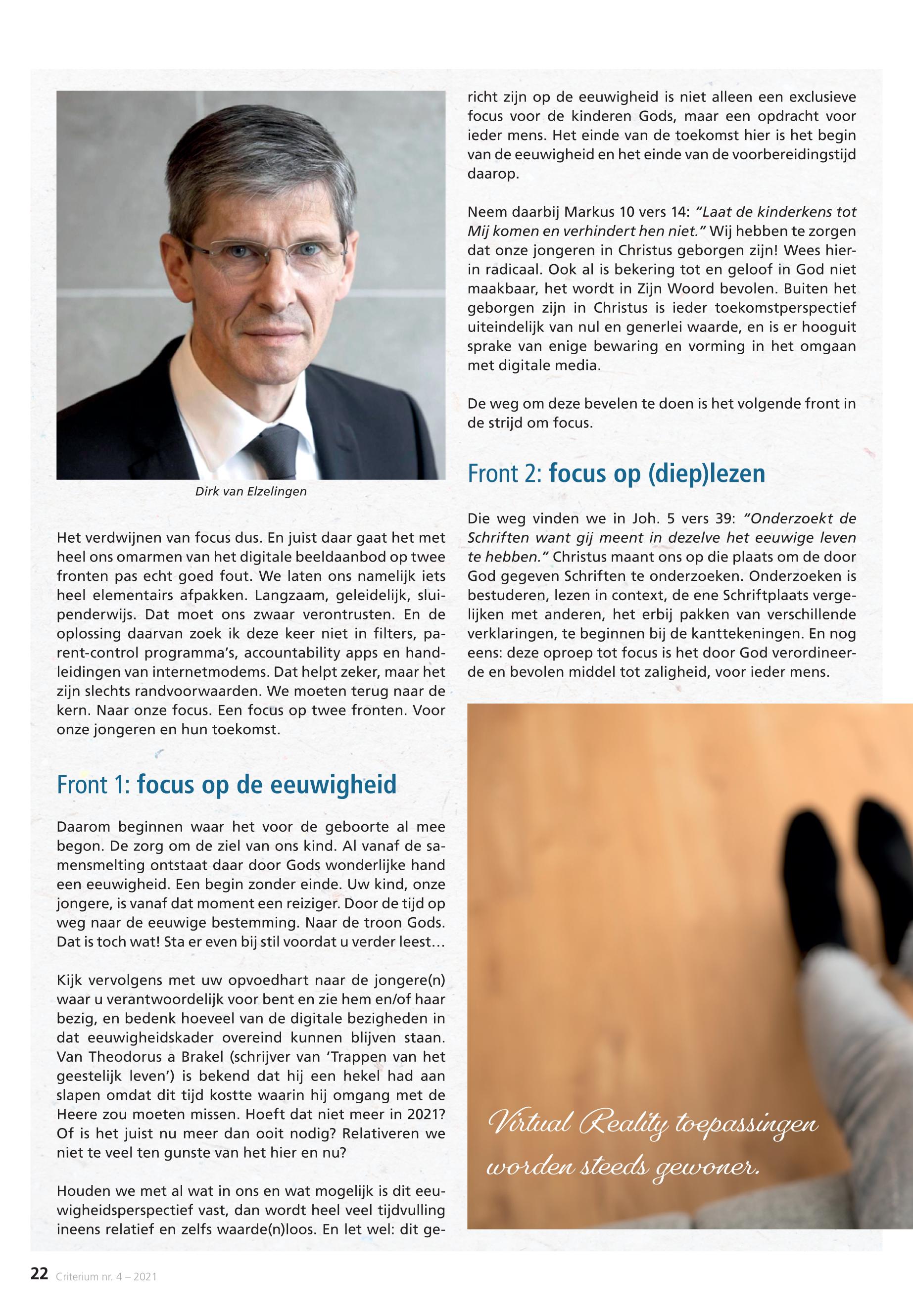 Dirk van Elzelingen

Het verdwijnen van focus dus. En juist daar gaat het met heel ons omarmen van het digitale beeldaanbod op twee fronten pas echt goed fout. We laten ons namelijk iets heel elementairs afpakken. Langzaam, geleidelijk, sluipenderwijs. Dat moet ons zwaar verontrusten. En de oplossing daarvan zoek ik deze keer niet in filters, parent-control programma's, accountability apps en handleidingen van internetmodems. Dat helpt zeker, maar het zijn slechts randvoorwaarden. We moeten terug naar de kern. Naar onze focus. Een focus op twee fronten. Voor onze jongeren en hun toekomst.

Front 1: focus op de eeuwigheid

Daarom beginnen waar het voor de geboorte al mee begon. De zorg om de ziel van ons kind. Al vanaf de samensmelting ontstaat daar door Gods wonderlijke hand een eeuwigheid. Een begin zonder einde. Uw kind, onze jongere, is vanaf dat moment een reiziger. Door de tijd op weg naar de eeuwige bestemming. Naar de troon Gods. Dat is toch wat! Sta er even bij stil voordat u verder leest…

Kijk vervolgens met uw opvoedhart naar de jongere(n) waar u verantwoordelijk voor bent en zie hem en/of haar bezig, en bedenk hoeveel van de digitale bezigheden in dat eeuwigheidskader overeind kunnen blijven staan. Van Theodorus a Brakel (schrijver van 'Trappen van het geestelijk leven') is bekend dat hij een hekel had aan slapen omdat dit tijd kostte waarin hij omgang met de Heere zou moeten missen. Hoeft dat niet meer in 2021? Of is het juist nu meer dan ooit nodig? Relativeren we niet te veel ten gunste van het hier en nu?

Houden we met al wat in ons en wat mogelijk is dit eeuwigheidsperspectief vast, dan wordt heel veel tijdvulling ineens relatief en zelfs waarde(n)loos. En let wel: dit gericht zijn op de eeuwigheid is niet alleen een exclusieve focus voor de kinderen Gods, maar een opdracht voor ieder mens. Het einde van de toekomst hier is het begin van de eeuwigheid en het einde van de voorbereidingstijd daarop.

Neem daarbij Markus 10 vers 14: "Laat de kinderkens tot Mij komen en verhindert hen niet." Wij hebben te zorgen dat onze jongeren in Christus geborgen zijn! Wees hierin radicaal. Ook al is bekering tot en geloof in God niet maakbaar, het wordt in Zijn Woord bevolen. Buiten het geborgen zijn in Christus is ieder toekomstperspectief uiteindelijk van nul en generlei waarde, en is er hooguit sprake van enige bewaring en vorming in het omgaan met digitale media.

De weg om deze bevelen te doen is het volgende front in de strijd om focus.

Front 2: focus op (diep)lezen

Die weg vinden we in Joh. 5 vers 39: "Onderzoekt de Schriften want gij meent in dezelve het eeuwige leven te hebben." Christus maant ons op die plaats om de door God gegeven Schriften te onderzoeken. Onderzoeken is bestuderen, lezen in context, de ene Schriftplaats vergelijken met anderen, het erbij pakken van verschillende verklaringen, te beginnen bij de kanttekeningen. En nog eens: deze oproep tot focus is het door God verordineerde en bevolen middel tot zaligheid, voor ieder mens.

Virtual Reality toepassingen worden steeds gewoner.

22 Criterium nr. 4 – 2021